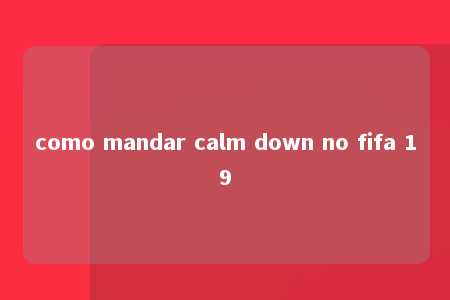 como mandar calm down no fifa 19